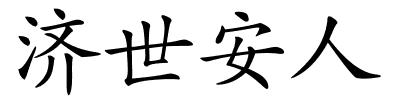 济世安人